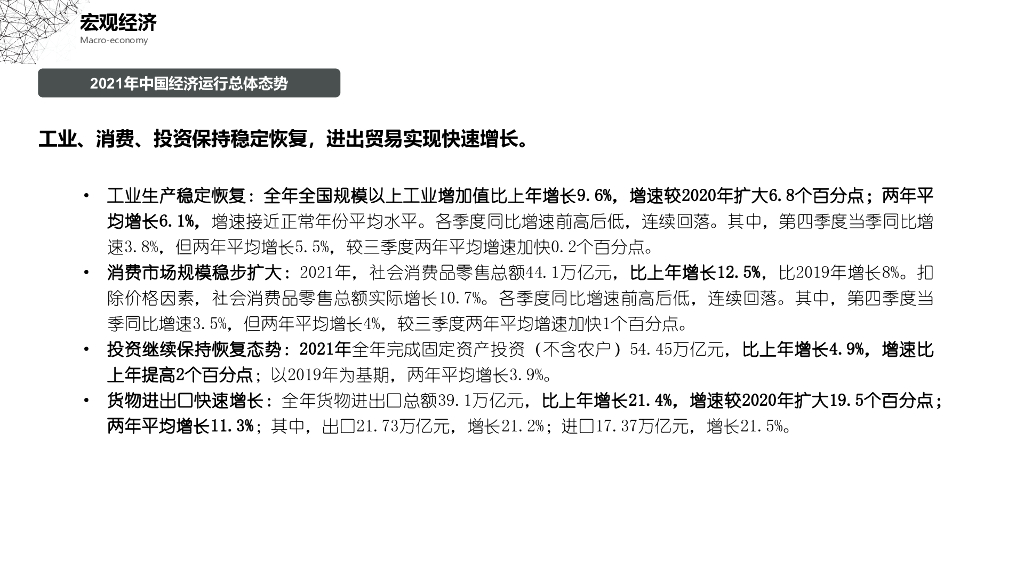 宏观经济
Macro-economy

2021年中国经济运行总体态势

工业、消费、投资保持稳定恢复，进出贸易实现快速增长。

• 工业生产稳定恢复：全年全国规模以上工业增加值比上年增长9.6%，增速较2020年扩大6.8个百分点；两年平均增长6.1%，增速接近正常年份平均水平。各季度同比增速前高后低，连续回落。其中，第四季度当季同比增速3.8%，但两年平均增长5.5%，较三季度两年平均增速加快0.2个百分点。
• 消费市场规模稳步扩大：2021年，社会消费品零售总额44.1万亿元，比上年增长12.5%，比2019年增长8%。扣除价格因素，社会消费品零售总额实际增长10.7%。各季度同比增速前高后低，连续回落。其中，第四季度当季同比增速3.5%，但两年平均增长4%，较三季度两年平均增速加快1个百分点。
• 投资继续保持恢复态势：2021年全年完成固定资产投资（不含农户）54.45万亿元，比上年增长4.9%，增速比上年提高2个百分点；以2019年为基期，两年平均增长3.9%。
• 货物进出口快速增长：全年货物进出口总额39.1万亿元，比上年增长21.4%，增速较2020年扩大19.5个百分点；两年平均增长11.3%；其中，出口21.73万亿元，增长21.2%；进口17.37万亿元，增长21.5%。